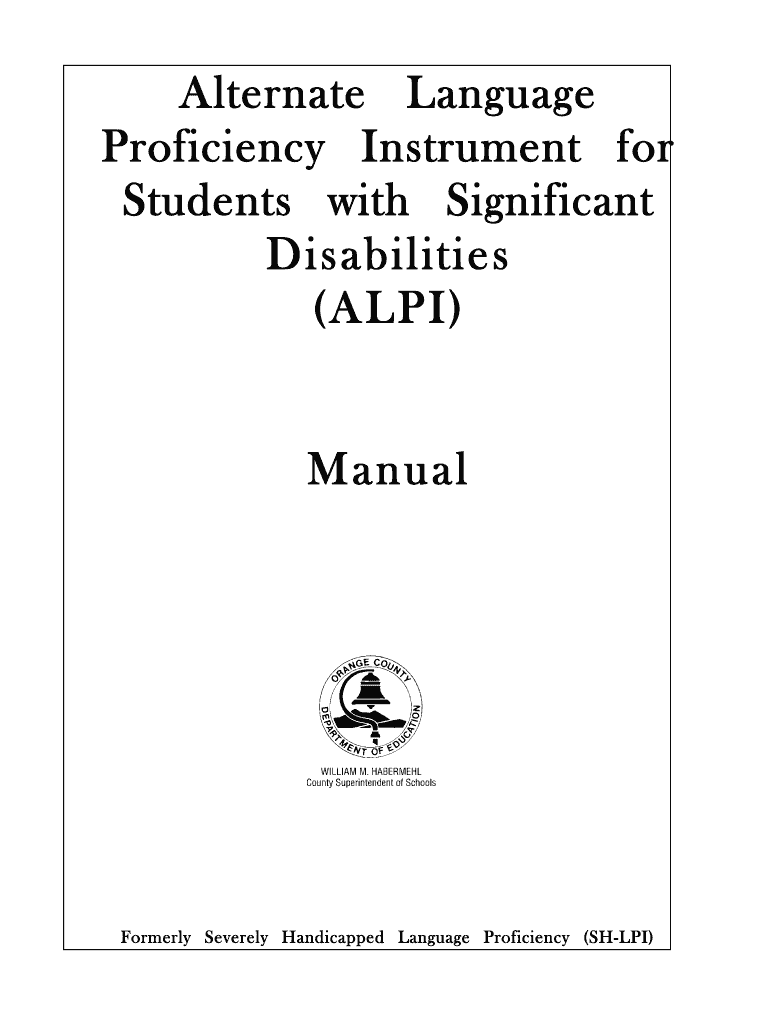 Alternate Language Proficiency Instrument for Students with Significant Disabilities (ALPI)

Manual

ORANGE COUNTY DEPARTMENT OF EDUCATION

WILLIAM M. HABERMEHL
County Superintendent of Schools

Formerly Severely Handicapped Language Proficiency (SH-LPI)